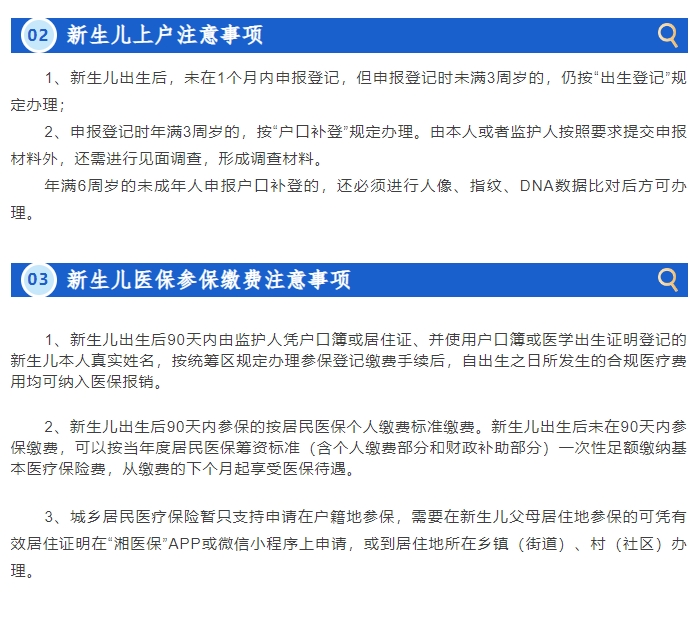 02 新生儿上户注意事项

1、新生儿出生后，未在1个月内申报登记，但申报登记时未满3周岁的，仍按“出生登记”规定办理；

2、申报登记时年满3周岁的，按“户口补登”规定办理。由本人或者监护人按照要求提交申报材料外，还需进行见面调查，形成调查材料。

年满6周岁的未成年人申报户口补登的，还必须进行人像、指纹、DNA数据比对后方可办理。

03 新生儿医保参保缴费注意事项

1、新生儿出生后90天内由监护人凭户口簿或居住证、并使用户口簿或医学出生证明登记的新生儿本人真实姓名，按统筹区规定办理参保登记缴费手续后，自出生之日所发生的合规医疗费用均可纳入医保报销。

2、新生儿出生后90天内参保的按居民医保个人缴费标准缴费。新生儿出生后未在90天内参保缴费，可以按当年度居民医保筹资标准（含个人缴费部分和财政补助部分）一次性足额缴纳基本医疗保险费，从缴费的下个月起享受医保待遇。

3、城乡居民医疗保险暂只支持申请在户籍地参保，需要在新生儿父母居住地参保的可凭有效居住证明在“湘医保”APP或微信小程序上申请，或到居住地所在乡镇（街道）、村（社区）办理。